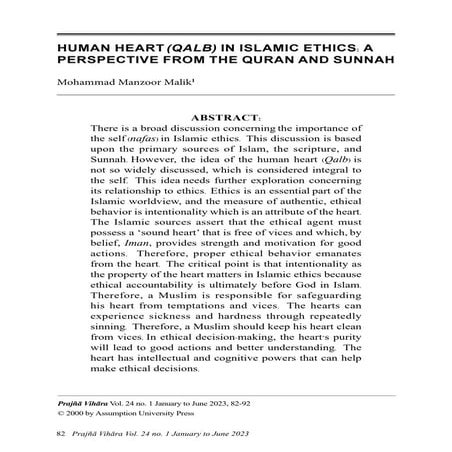 HUMAN HEART (QALB) IN ISLAMIC ETHICS: A PERSPECTIVE FROM THE QURAN AND SUNNAH

Mohammad Manzoor Malik¹

ABSTRACT:

There is a broad discussion concerning the importance of the self (nafas) in Islamic ethics. This discussion is based upon the primary sources of Islam, the scripture, and Sunnah. However, the idea of the human heart (Qalb) is not so widely discussed, which is considered integral to the self. This idea needs further exploration concerning its relationship to ethics. Ethics is an essential part of the Islamic worldview, and the measure of authentic, ethical behavior is intentionality which is an attribute of the heart. The Islamic sources assert that the ethical agent must possess a 'sound heart' that is free of vices and which, by belief, Iman, provides strength and motivation for good actions. Therefore, proper ethical behavior emanates from the heart. The critical point is that intentionality as the property of the heart matters in Islamic ethics because ethical accountability is ultimately before God in Islam. Therefore, a Muslim is responsible for safeguarding his heart from temptations and vices. The hearts can experience sickness and hardness through repeatedly sinning. Therefore, a Muslim should keep his heart clean from vices. In ethical decision-making, the heart's purity will lead to good actions and better understanding. The heart has intellectual and cognitive powers that can help make ethical decisions.

Prajñā Vihāra Vol. 24 no. 1 January to June 2023, 82-92
© 2000 by Assumption University Press

82 Prajñā Vihāra Vol. 24 no. 1 January to June 2023